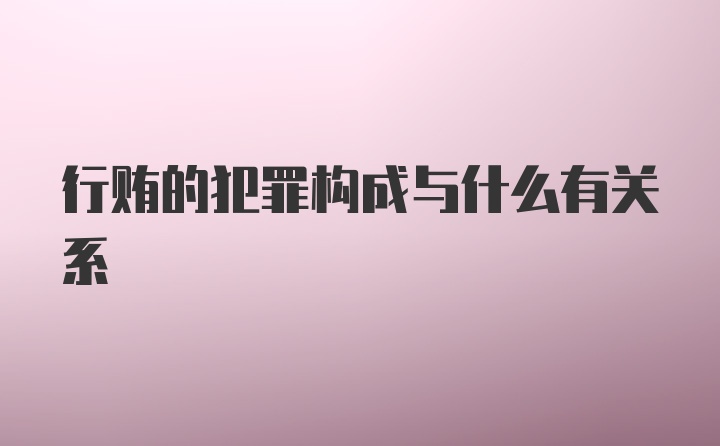 行贿的犯罪构成与什么有关系